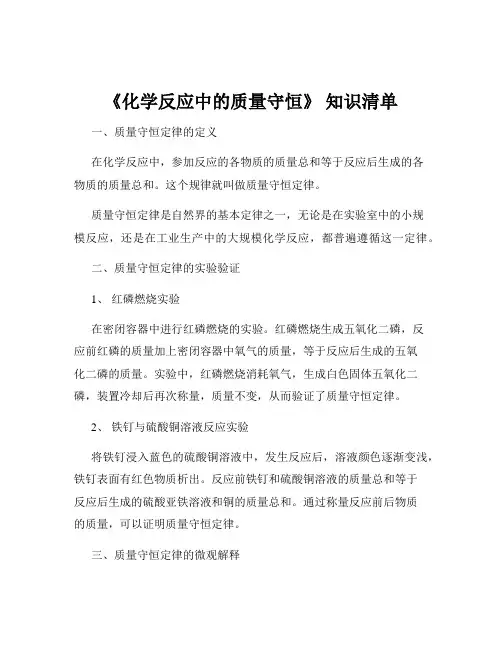 《化学反应中的质量守恒》 知识清单

一、质量守恒定律的定义

在化学反应中，参加反应的各物质的质量总和等于反应后生成的各物质的质量总和。这个规律就叫做质量守恒定律。

质量守恒定律是自然界的基本定律之一，无论是在实验室中的小规模反应，还是在工业生产中的大规模化学反应，都普遍遵循这一定律。

二、质量守恒定律的实验验证

1、 红磷燃烧实验

在密闭容器中进行红磷燃烧的实验。红磷燃烧生成五氧化二磷，反应前红磷的质量加上密闭容器中氧气的质量，等于反应后生成的五氧化二磷的质量。实验中，红磷燃烧消耗氧气，生成白色固体五氧化二磷，装置冷却后再次称量，质量不变，从而验证了质量守恒定律。

2、 铁钉与硫酸铜溶液反应实验

将铁钉浸入蓝色的硫酸铜溶液中，发生反应后，溶液颜色逐渐变浅，铁钉表面有红色物质析出。反应前铁钉和硫酸铜溶液的质量总和等于反应后生成的硫酸亚铁溶液和铜的质量总和。通过称量反应前后物质的质量，可以证明质量守恒定律。

三、质量守恒定律的微观解释